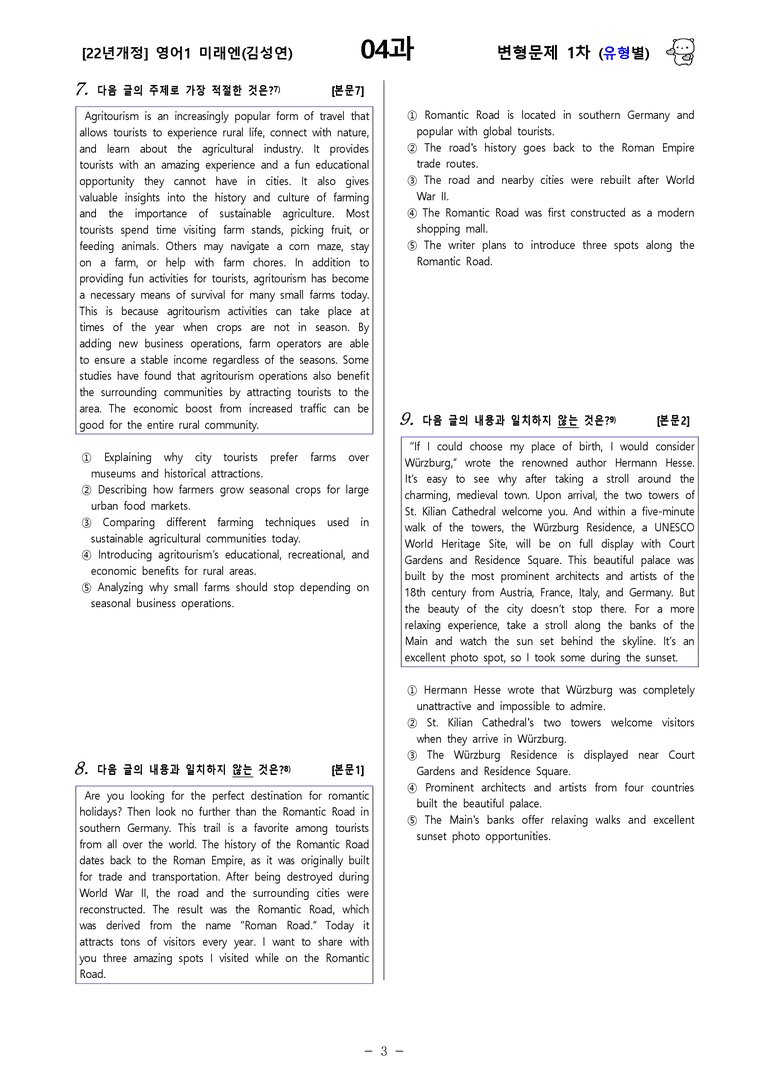 [22년개정] 영어1 미래엔(김성연) 04과 변형문제 1차 (유형별)

7. 다음 글의 주제로 가장 적절한 것은?$^{7)}$ [본문7]

Agritourism is an increasingly popular form of travel that allows tourists to experience rural life, connect with nature, and learn about the agricultural industry. It provides tourists with an amazing experience and a fun educational opportunity they cannot have in cities. It also gives valuable insights into the history and culture of farming and the importance of sustainable agriculture. Most tourists spend time visiting farm stands, picking fruit, or feeding animals. Others may navigate a corn maze, stay on a farm, or help with farm chores. In addition to providing fun activities for tourists, agritourism has become a necessary means of survival for many small farms today. This is because agritourism activities can take place at times of the year when crops are not in season. By adding new business operations, farm operators are able to ensure a stable income regardless of the seasons. Some studies have found that agritourism operations also benefit the surrounding communities by attracting tourists to the area. The economic boost from increased traffic can be good for the entire rural community.

① Explaining why city tourists prefer farms over museums and historical attractions.
② Describing how farmers grow seasonal crops for large urban food markets.
③ Comparing different farming techniques used in sustainable agricultural communities today.
④ Introducing agritourism's educational, recreational, and economic benefits for rural areas.
⑤ Analyzing why small farms should stop depending on seasonal business operations.

8. 다음 글의 내용과 일치하지 않는 것은?$^{8)}$ [본문1]

Are you looking for the perfect destination for romantic holidays? Then look no further than the Romantic Road in southern Germany. This trail is a favorite among tourists from all over the world. The history of the Romantic Road dates back to the Roman Empire, as it was originally built for trade and transportation. After being destroyed during World War II, the road and the surrounding cities were reconstructed. The result was the Romantic Road, which was derived from the name "Roman Road." Today it attracts tons of visitors every year. I want to share with you three amazing spots I visited while on the Romantic Road.

① Romantic Road is located in southern Germany and popular with global tourists.
② The road's history goes back to the Roman Empire trade routes.
③ The road and nearby cities were rebuilt after World War II.
④ The Romantic Road was first constructed as a modern shopping mall.
⑤ The writer plans to introduce three spots along the Romantic Road.

9. 다음 글의 내용과 일치하지 않는 것은?$^{9)}$ [본문2]

"If I could choose my place of birth, I would consider Würzburg," wrote the renowned author Hermann Hesse. It's easy to see why after taking a stroll around the charming, medieval town. Upon arrival, the two towers of St. Kilian Cathedral welcome you. And within a five-minute walk of the towers, the Würzburg Residence, a UNESCO World Heritage Site, will be on full display with Court Gardens and Residence Square. This beautiful palace was built by the most prominent architects and artists of the 18th century from Austria, France, Italy, and Germany. But the beauty of the city doesn't stop there. For a more relaxing experience, take a stroll along the banks of the Main and watch the sun set behind the skyline. It's an excellent photo spot, so I took some during the sunset.

① Hermann Hesse wrote that Würzburg was completely unattractive and impossible to admire.
② St. Kilian Cathedral's two towers welcome visitors when they arrive in Würzburg.
③ The Würzburg Residence is displayed near Court Gardens and Residence Square.
④ Prominent architects and artists from four countries built the beautiful palace.
⑤ The Main's banks offer relaxing walks and excellent sunset photo opportunities.

- 3 -